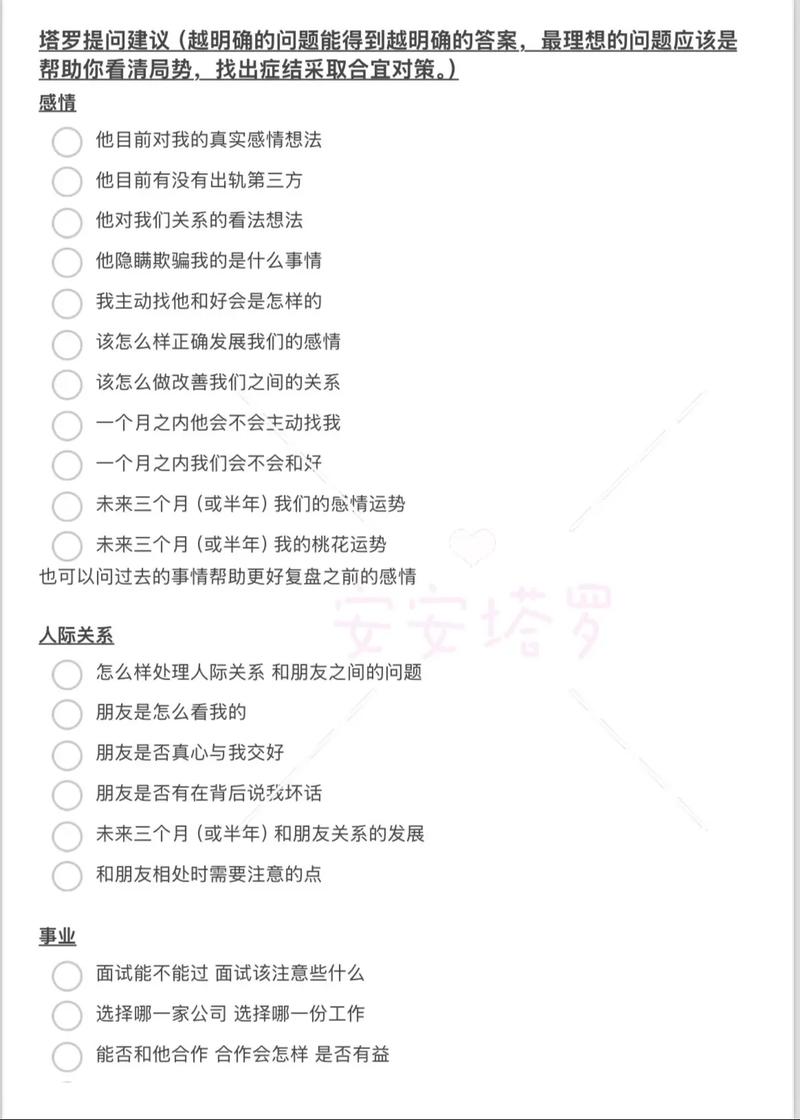 塔罗提问建议（越明确的问题能得到越明确的答案，最理想的问题应该是帮助你看清局势，找出症结采取合宜对策。）

感情

他目前对我的真实感情想法

他目前有没有出轨第三方

他对我们关系的看法想法

他隐瞒欺骗我的是什么事情

我主动找他和好会是怎样的

该怎么样正确发展我们的感情

该怎么做改善我们之间的关系

一个月之内他会不会主动找我

一个月之内我们会不会和好

未来三个月（或半年）我们的感情运势

未来三个月（或半年）我的桃花运势

也可以问过去的事情帮助更好复盘之前的感情

安安塔罗

人际关系

怎么样处理人际关系 和朋友之间的问题

朋友是怎么看我的

朋友是否真心与我交好

朋友是否有在背后说我坏话

未来三个月（或半年）和朋友关系的发展

和朋友相处时需要注意的点

事业

面试能不能过 面试该注意些什么

选择哪一家公司 选择哪一份工作

能否和他合作 合作会怎样 是否有益